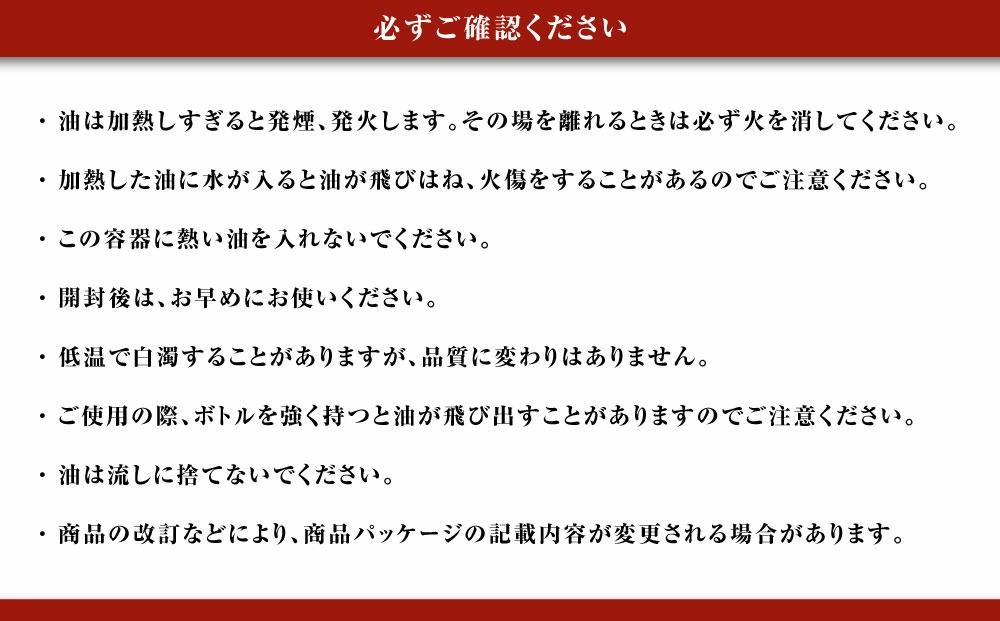 必ずご確認ください

・油は加熱しすぎると発煙、発火します。その場を離れるときは必ず火を消してください。

・加熱した油に水が入ると油が飛びはね、火傷をすることがあるのでご注意ください。

・この容器に熱い油を入れないでください。

・開封後は、お早めにお使いください。

・低温で白濁することがありますが、品質に変わりはありません。

・ご使用の際、ボトルを強く持つと油が飛び出すことがありますのでご注意ください。

・油は流しに捨てないでください。

・商品の改訂などにより、商品パッケージの記載内容が変更される場合があります。